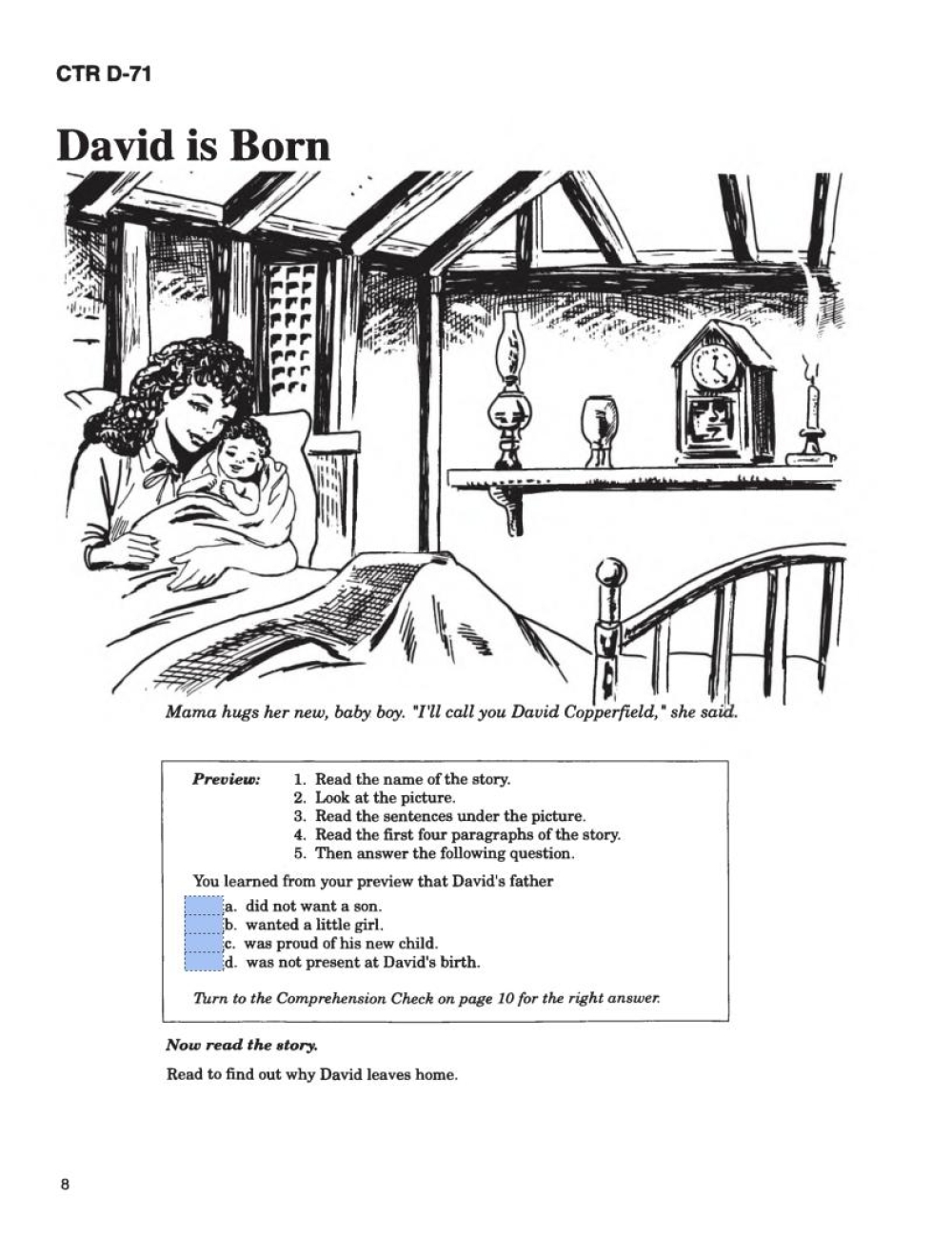 CTR D-71

David is Born

Mama hugs her new, baby boy. "I'll call you David Copperfield," she said.

Preview: 1. Read the name of the story.
2. Look at the picture.
3. Read the sentences under the picture.
4. Read the first four paragraphs of the story.
5. Then answer the following question.

You learned from your preview that David's father
a. did not want a son.
b. wanted a little girl.
c. was proud of his new child.
d. was not present at David's birth.

Turn to the Comprehension Check on page 10 for the right answer.

Now read the story.

Read to find out why David leaves home.

8